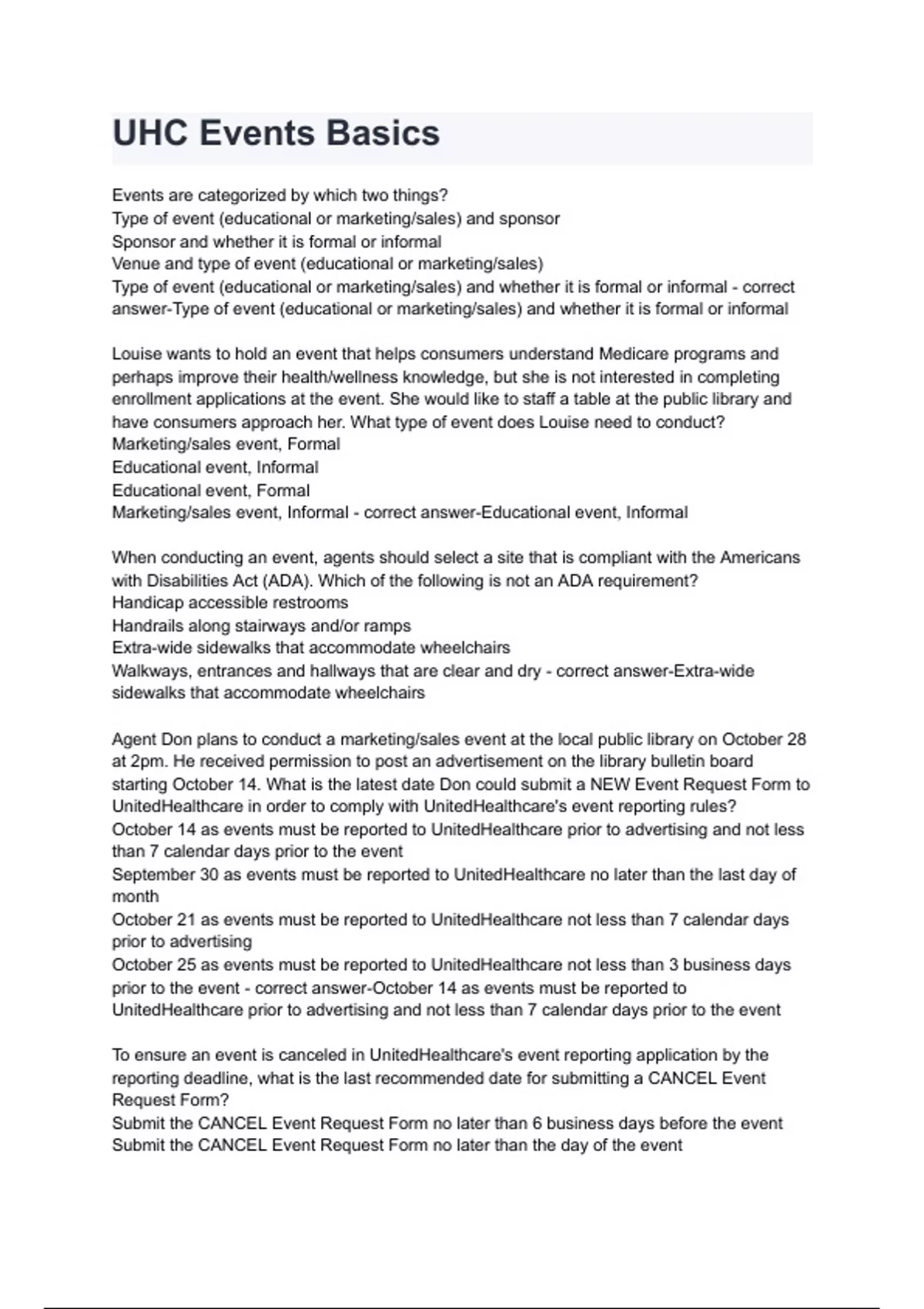 UHC Events Basics

Events are categorized by which two things?
Type of event (educational or marketing/sales) and sponsor
Sponsor and whether it is formal or informal
Venue and type of event (educational or marketing/sales)
Type of event (educational or marketing/sales) and whether it is formal or informal - correct answer-Type of event (educational or marketing/sales) and whether it is formal or informal

Louise wants to hold an event that helps consumers understand Medicare programs and perhaps improve their health/wellness knowledge, but she is not interested in completing enrollment applications at the event. She would like to staff a table at the public library and have consumers approach her. What type of event does Louise need to conduct?
Marketing/sales event, Formal
Educational event, Informal
Educational event, Formal
Marketing/sales event, Informal - correct answer-Educational event, Informal

When conducting an event, agents should select a site that is compliant with the Americans with Disabilities Act (ADA). Which of the following is not an ADA requirement?
Handicap accessible restrooms
Handrails along stairways and/or ramps
Extra-wide sidewalks that accommodate wheelchairs
Walkways, entrances and hallways that are clear and dry - correct answer-Extra-wide sidewalks that accommodate wheelchairs

Agent Don plans to conduct a marketing/sales event at the local public library on October 28 at 2pm. He received permission to post an advertisement on the library bulletin board starting October 14. What is the latest date Don could submit a NEW Event Request Form to UnitedHealthcare in order to comply with UnitedHealthcare's event reporting rules?
October 14 as events must be reported to UnitedHealthcare prior to advertising and not less than 7 calendar days prior to the event
September 30 as events must be reported to UnitedHealthcare no later than the last day of month
October 21 as events must be reported to UnitedHealthcare not less than 7 calendar days prior to advertising
October 25 as events must be reported to UnitedHealthcare not less than 3 business days prior to the event - correct answer-October 14 as events must be reported to UnitedHealthcare prior to advertising and not less than 7 calendar days prior to the event

To ensure an event is canceled in UnitedHealthcare's event reporting application by the reporting deadline, what is the last recommended date for submitting a CANCEL Event Request Form?
Submit the CANCEL Event Request Form no later than 6 business days before the event
Submit the CANCEL Event Request Form no later than the day of the event